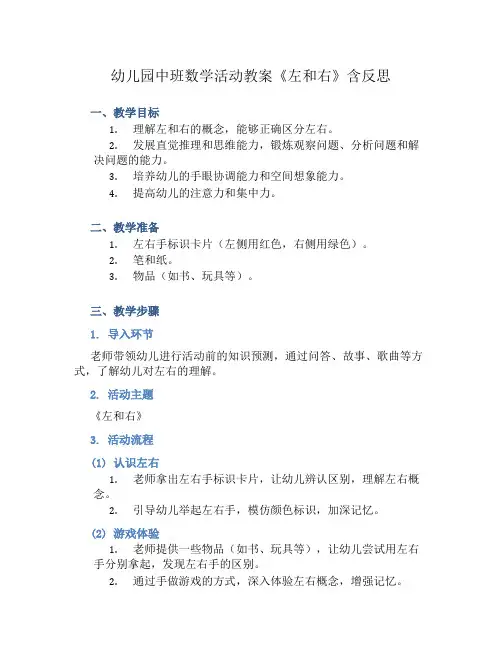 幼儿园中班数学活动教案《左和右》含反思

一、教学目标

1. 理解左和右的概念，能够正确区分左右。
2. 发展直觉推理和思维能力，锻炼观察问题、分析问题和解决问题的能力。
3. 培养幼儿的手眼协调能力和空间想象能力。
4. 提高幼儿的注意力和集中力。

二、教学准备

1. 左右手标识卡片（左侧用红色，右侧用绿色）。
2. 笔和纸。
3. 物品（如书、玩具等）。

三、教学步骤

1. 导入环节

老师带领幼儿进行活动前的知识预测，通过问答、故事、歌曲等方式，了解幼儿对左右的理解。

2. 活动主题

《左和右》

3. 活动流程

(1) 认识左右

1. 老师拿出左右手标识卡片，让幼儿辨认区别，理解左右概念。
2. 引导幼儿举起左右手，模仿颜色标识，加深记忆。

(2) 游戏体验

1. 老师提供一些物品（如书、玩具等），让幼儿尝试用左右手分别拿起，发现左右手的区别。
2. 通过手做游戏的方式，深入体验左右概念，增强记忆。